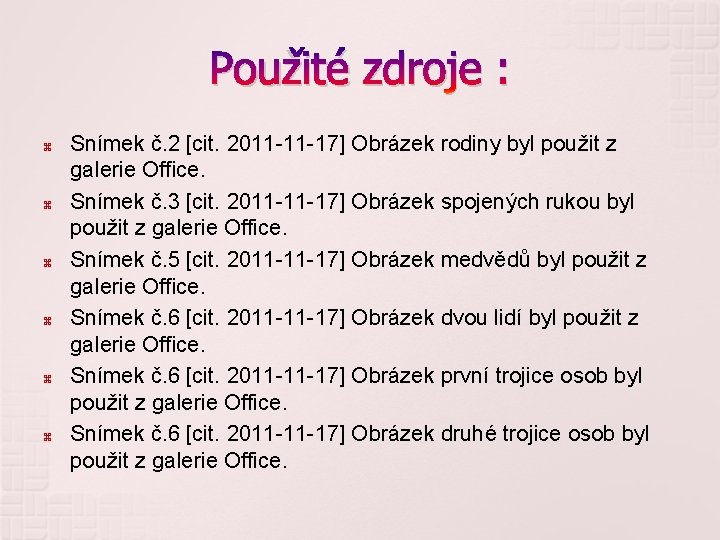 Použité zdroje :

Snímek č.2 [cit. 2011-11-17] Obrázek rodiny byl použit z galerie Office.

Snímek č.3 [cit. 2011-11-17] Obrázek spojených rukou byl použit z galerie Office.

Snímek č.5 [cit. 2011-11-17] Obrázek medvědů byl použit z galerie Office.

Snímek č.6 [cit. 2011-11-17] Obrázek dvou lidí byl použit z galerie Office.

Snímek č.6 [cit. 2011-11-17] Obrázek první trojice osob byl použit z galerie Office.

Snímek č.6 [cit. 2011-11-17] Obrázek druhé trojice osob byl použit z galerie Office.